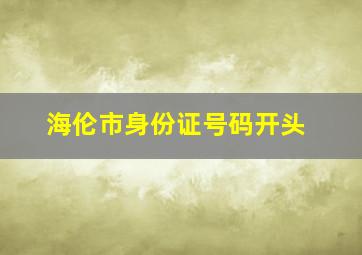 海伦市身份证号码开头